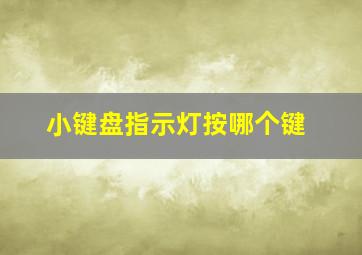 小键盘指示灯按哪个键